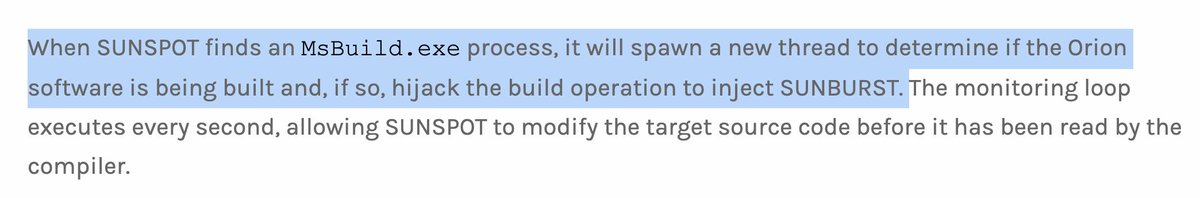 When SUNSPOT finds an MsBuild.exe process, it will spawn a new thread to determine if the Orion software is being built and, if so, hijack the build operation to inject SUNBURST. The monitoring loop executes every second, allowing SUNSPOT to modify the target source code before it has been read by the compiler.